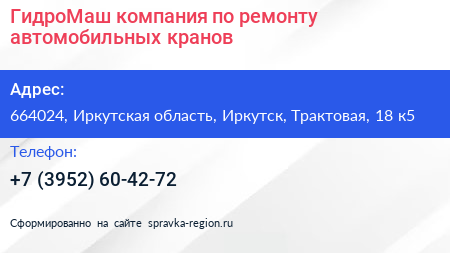 ГидроМаш компания по ремонту автомобильных кранов

Адрес:

664024, Иркутская область, Иркутск, Трактовая, 18 к5

Телефон:

+7 (3952) 60-42-72

Сформированно на сайте spravka-region.ru